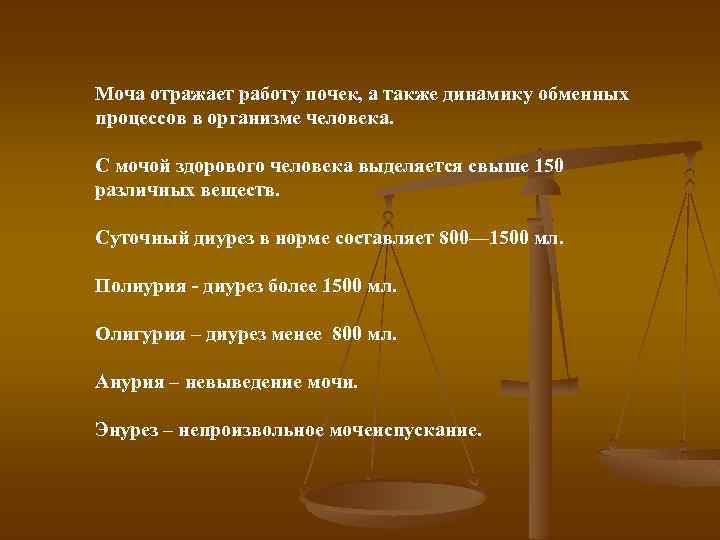 Моча отражает работу почек, а также динамику обменных процессов в организме человека.

С мочой здорового человека выделяется свыше 150 различных веществ.

Суточный диурез в норме составляет 800—1500 мл.

Полиурия - диурез более 1500 мл.

Олигурия – диурез менее  800 мл.

Анурия – невыведение мочи.

Энурез – непроизвольное мочеиспускание.